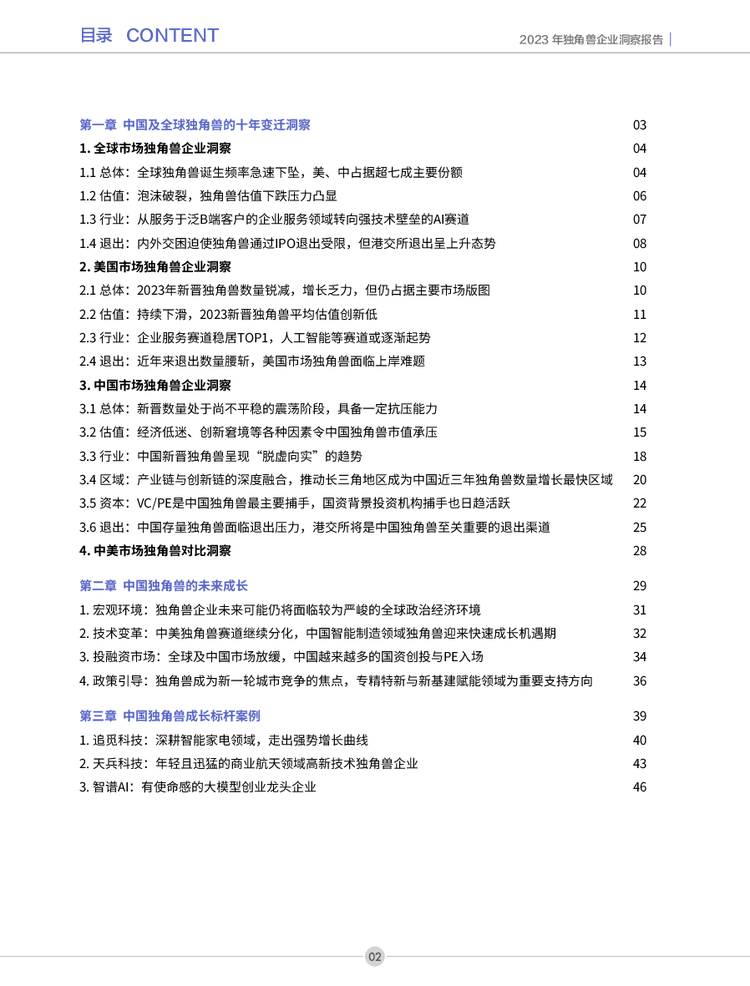 目录 CONTENT

2023 年独角兽企业洞察报告

第一章 中国及全球独角兽的十年变迁洞察 03
1. 全球市场独角兽企业洞察 04
1.1 总体：全球独角兽诞生频率急速下坠，美、中占据超七成主要份额 04
1.2 估值：泡沫破裂，独角兽估值下跌压力凸显 06
1.3 行业：从服务于泛B端客户的企业服务领域转向强技术壁垒的AI赛道 07
1.4 退出：内外交困迫使独角兽通过IPO退出受限，但港交所退出呈上升态势 08
2. 美国市场独角兽企业洞察 10
2.1 总体：2023年新晋独角兽数量锐减，增长乏力，但仍占据主要市场版图 10
2.2 估值：持续下滑，2023新晋独角兽平均估值创新低 11
2.3 行业：企业服务赛道稳居TOP1，人工智能等赛道或逐渐起势 12
2.4 退出：近年来退出数量腰斩，美国市场独角兽面临上岸难题 13
3. 中国市场独角兽企业洞察 14
3.1 总体：新晋数量处于尚不平稳的震荡阶段，具备一定抗压能力 14
3.2 估值：经济低迷、创新窘境等各种因素令中国独角兽市值承压 15
3.3 行业：中国新晋独角兽呈现“脱虚向实”的趋势 18
3.4 区域：产业链与创新链的深度融合，推动长三角地区成为中国近三年独角兽数量增长最快区域 20
3.5 资本：VC/PE是中国独角兽最主要捕手，国资背景投资机构捕手也日趋活跃 22
3.6 退出：中国存量独角兽面临退出压力，港交所将是中国独角兽至关重要的退出渠道 25
4. 中美市场独角兽对比洞察 28

第二章 中国独角兽的未来成长 29
1. 宏观环境：独角兽企业未来可能仍将面临较为严峻的全球政治经济环境 31
2. 技术变革：中美独角兽赛道继续分化，中国智能制造领域独角兽迎来快速成长机遇期 32
3. 投融资市场：全球及中国市场放缓，中国越来越多的国资创投与PE入场 34
4. 政策引导：独角兽成为新一轮城市竞争的焦点，专精特新与新基建赋能领域为重要支持方向 36

第三章 中国独角兽成长标杆案例 39
1. 追觅科技：深耕智能家电领域，走出强势增长曲线 40
2. 天兵科技：年轻且迅猛的商业航天领域高新技术独角兽企业 43
3. 智谱AI：有使命感的大模型创业龙头企业 46

02